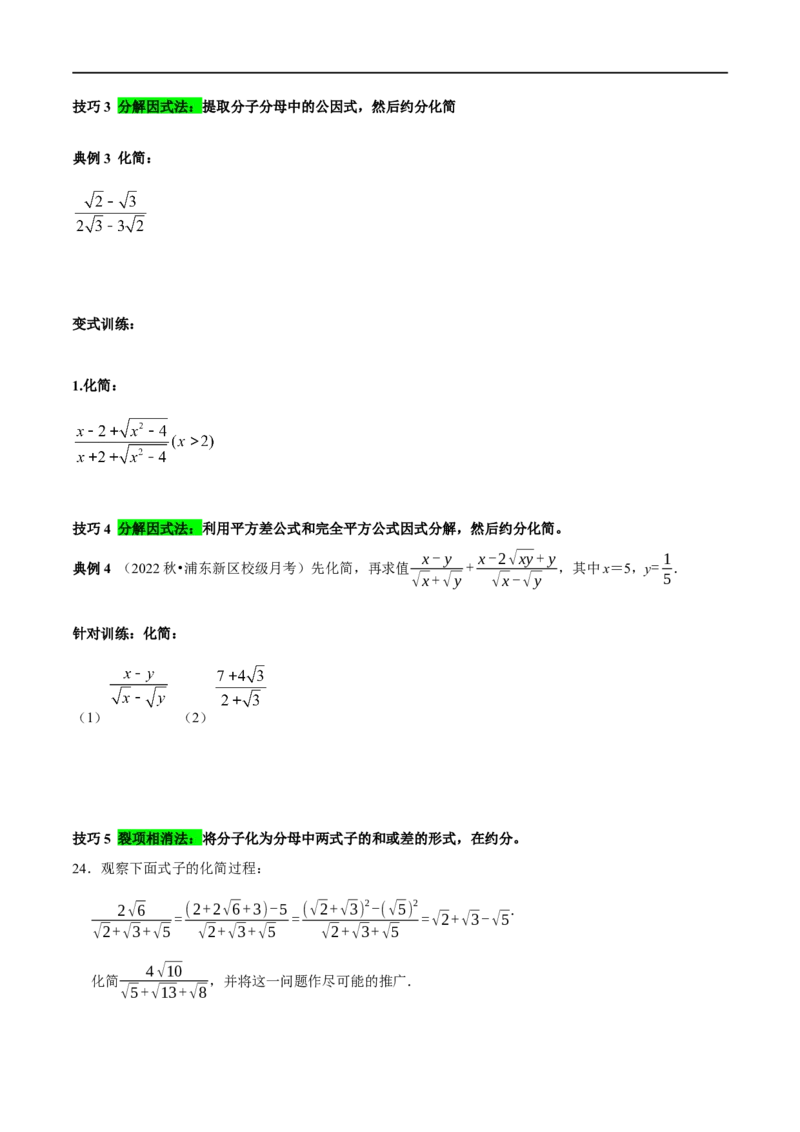 技巧3 分解因式法：提取分子分母中的公因式，然后约分化简

典例3 化简：

$\frac{\sqrt{2}-\sqrt{3}}{2\sqrt{3}-3\sqrt{2}}$

变式训练：

1.化简：

$\frac{x-2+\sqrt{x^2-4}}{x+2+\sqrt{x^2-4}}(x>2)$

技巧4 分解因式法：利用平方差公式和完全平方公式因式分解，然后约分化简。

典例4 （2022秋•浦东新区校级月考）先化简，再求值$\frac{x-y}{\sqrt{x}+\sqrt{y}}+\frac{x-2\sqrt{xy}+y}{\sqrt{x}-\sqrt{y}}$，其中x=5，$y=\frac{1}{5}$.

针对训练：化简：

（1）$\frac{x-y}{\sqrt{x}-\sqrt{y}}$ （2）$\frac{7+4\sqrt{3}}{2+\sqrt{3}}$

技巧5 裂项相消法：将分子化为分母中两式子的和或差的形式，在约分。

24．观察下面式子的化简过程：

$\frac{2\sqrt{6}}{\sqrt{2}+\sqrt{3}+\sqrt{5}}=\frac{(2+2\sqrt{6}+3)-5}{\sqrt{2}+\sqrt{3}+\sqrt{5}}=\frac{(\sqrt{2}+\sqrt{3})^2-(\sqrt{5})^2}{\sqrt{2}+\sqrt{3}+\sqrt{5}}=\sqrt{2}+\sqrt{3}-\sqrt{5}$.

化简$\frac{4\sqrt{10}}{\sqrt{5}+\sqrt{13}+\sqrt{8}}$，并将这一问题作尽可能的推广．